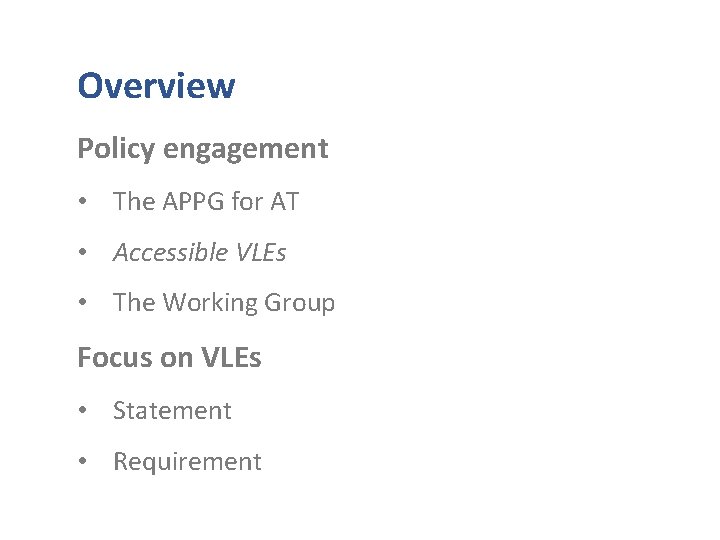 Overview

Policy engagement

• The APPG for AT
• Accessible VLEs
• The Working Group

Focus on VLEs

• Statement
• Requirement